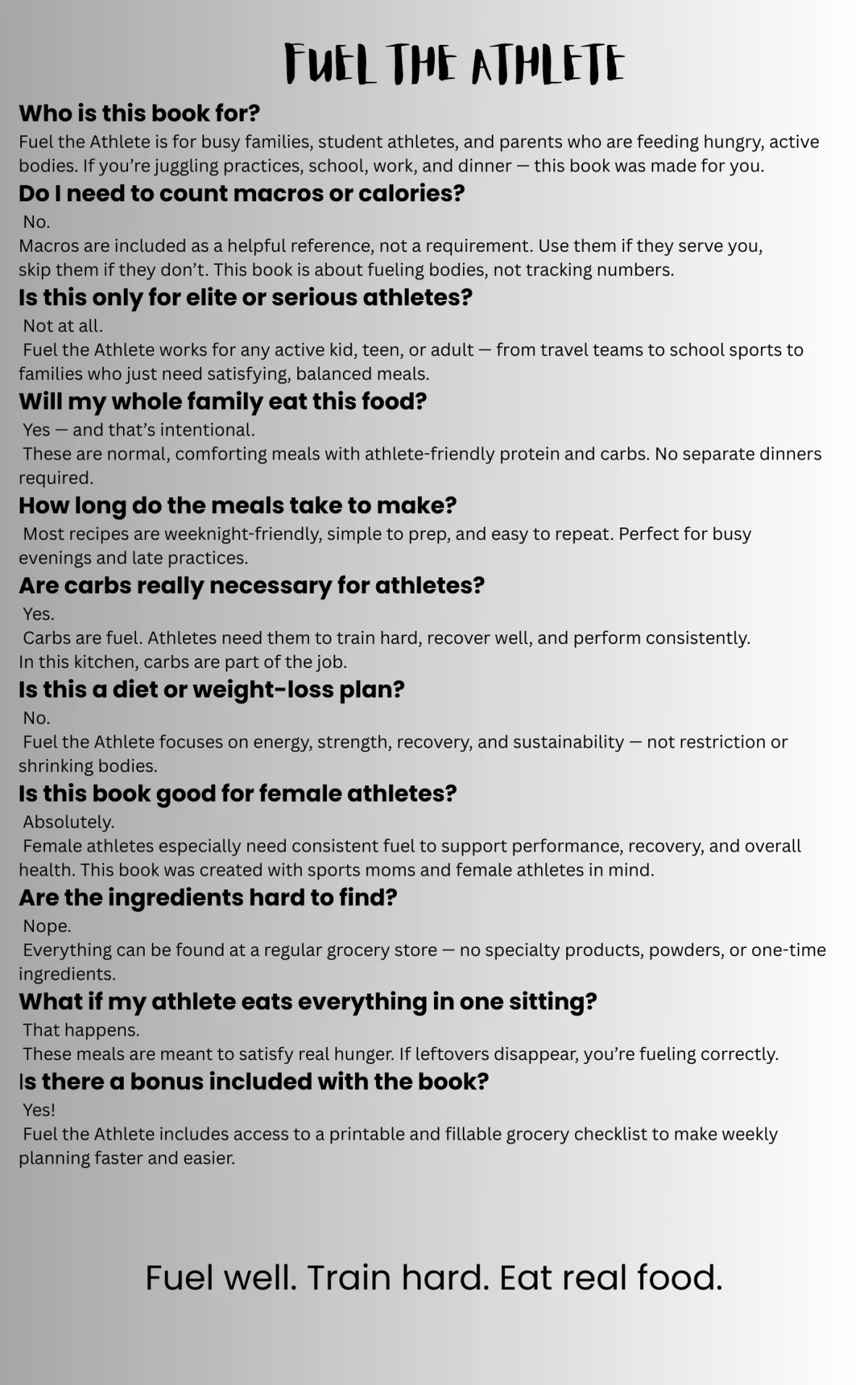 FUEL THE ATHLETE

Who is this book for?

Fuel the Athlete is for busy families, student athletes, and parents who are feeding hungry, active bodies. If you're juggling practices, school, work, and dinner — this book was made for you.

Do I need to count macros or calories?

No.

Macros are included as a helpful reference, not a requirement. Use them if they serve you, skip them if they don't. This book is about fueling bodies, not tracking numbers.

Is this only for elite or serious athletes?

Not at all.

Fuel the Athlete works for any active kid, teen, or adult — from travel teams to school sports to families who just need satisfying, balanced meals.

Will my whole family eat this food?

Yes — and that's intentional.

These are normal, comforting meals with athlete-friendly protein and carbs. No separate dinners required.

How long do the meals take to make?

Most recipes are weeknight-friendly, simple to prep, and easy to repeat. Perfect for busy evenings and late practices.

Are carbs really necessary for athletes?

Yes.

Carbs are fuel. Athletes need them to train hard, recover well, and perform consistently.

In this kitchen, carbs are part of the job.

Is this a diet or weight-loss plan?

No.

Fuel the Athlete focuses on energy, strength, recovery, and sustainability — not restriction or shrinking bodies.

Is this book good for female athletes?

Absolutely.

Female athletes especially need consistent fuel to support performance, recovery, and overall health. This book was created with sports moms and female athletes in mind.

Are the ingredients hard to find?

Nope.

Everything can be found at a regular grocery store — no specialty products, powders, or one-time ingredients.

What if my athlete eats everything in one sitting?

That happens.

These meals are meant to satisfy real hunger. If leftovers disappear, you're fueling correctly.

Is there a bonus included with the book?

Yes!

Fuel the Athlete includes access to a printable and fillable grocery checklist to make weekly planning faster and easier.

Fuel well. Train hard. Eat real food.